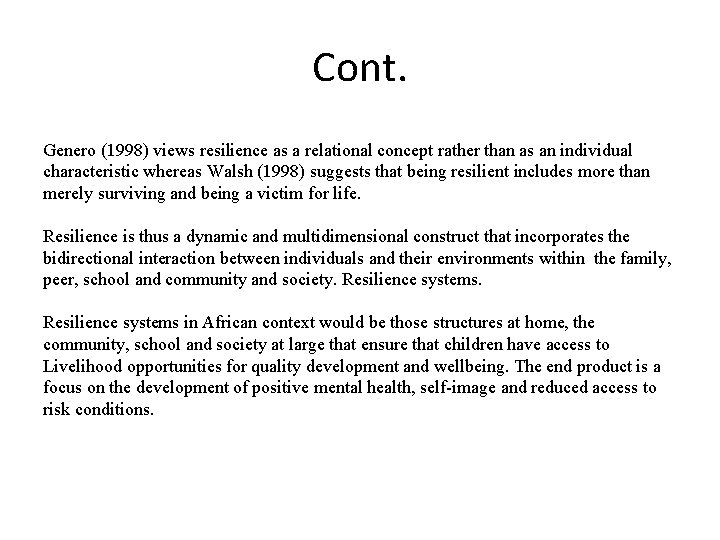 Cont.

Genero (1998) views resilience as a relational concept rather than as an individual characteristic whereas Walsh (1998) suggests that being resilient includes more than merely surviving and being a victim for life.

Resilience is thus a dynamic and multidimensional construct that incorporates the bidirectional interaction between individuals and their environments within the family, peer, school and community and society. Resilience systems.

Resilience systems in African context would be those structures at home, the community, school and society at large that ensure that children have access to Livelihood opportunities for quality development and wellbeing. The end product is a focus on the development of positive mental health, self-image and reduced access to risk conditions.